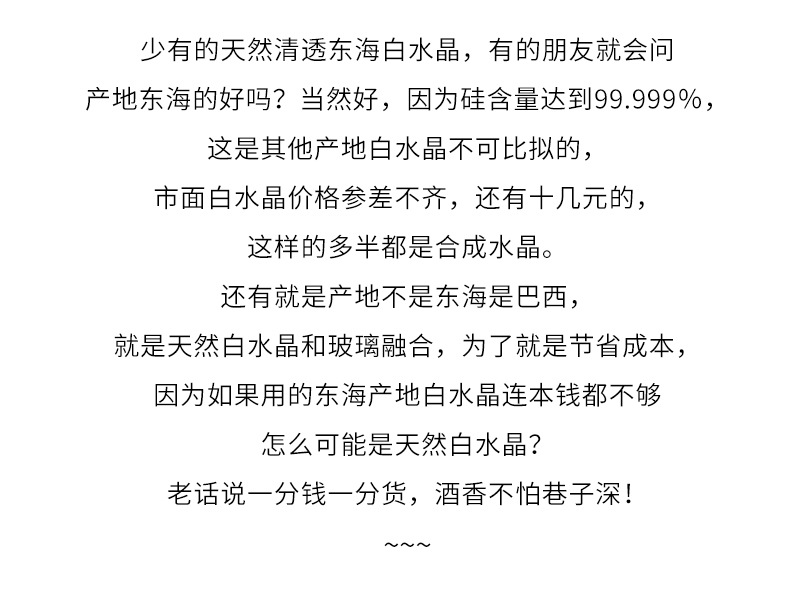 少有的天然清透东海白水晶，有的朋友就会问
产地东海的好吗？当然好，因为硅含量达到99.999%，
这是其他产地白水晶不可比拟的，
市面白水晶价格参差不齐，还有十几元的，
这样的多半都是合成水晶。
还有就是产地不是东海是巴西，
就是天然白水晶和玻璃融合，为了就是节省成本，
因为如果用的东海产地白水晶连本钱都不够
怎么可能是天然白水晶？
老话说一分钱一分货，酒香不怕巷子深！
~~~